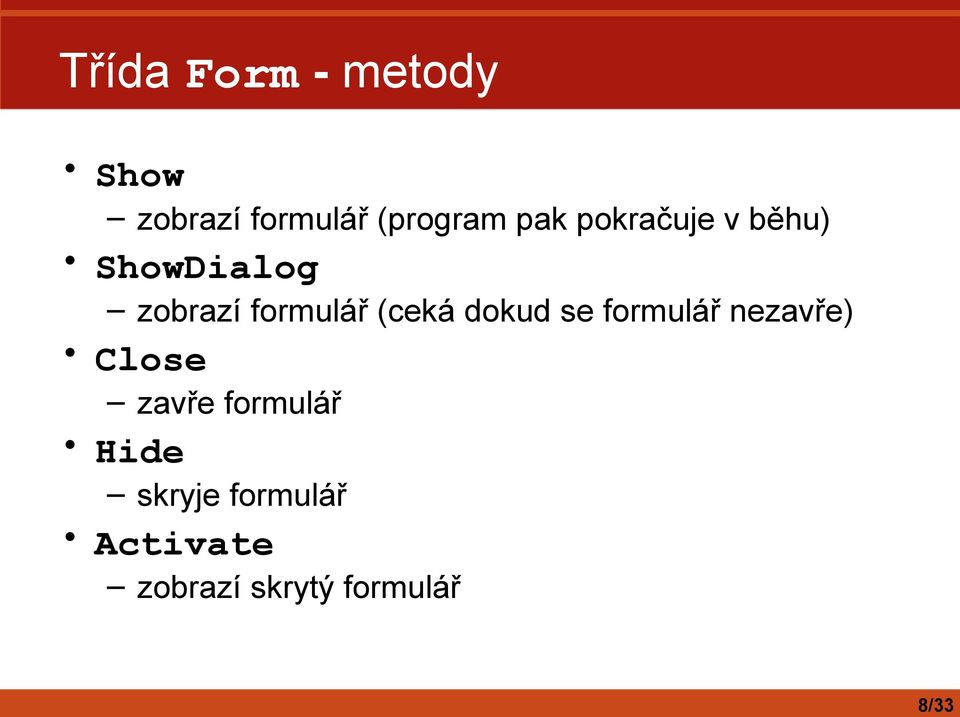 Třída Form - metody

• Show
– zobrazí formulář (program pak pokračuje v běhu)
• ShowDialog
– zobrazí formulář (ceká dokud se formulář nezavře)
• Close
– zavře formulář
• Hide
– skryje formulář
• Activate
– zobrazí skrytý formulář

8/33